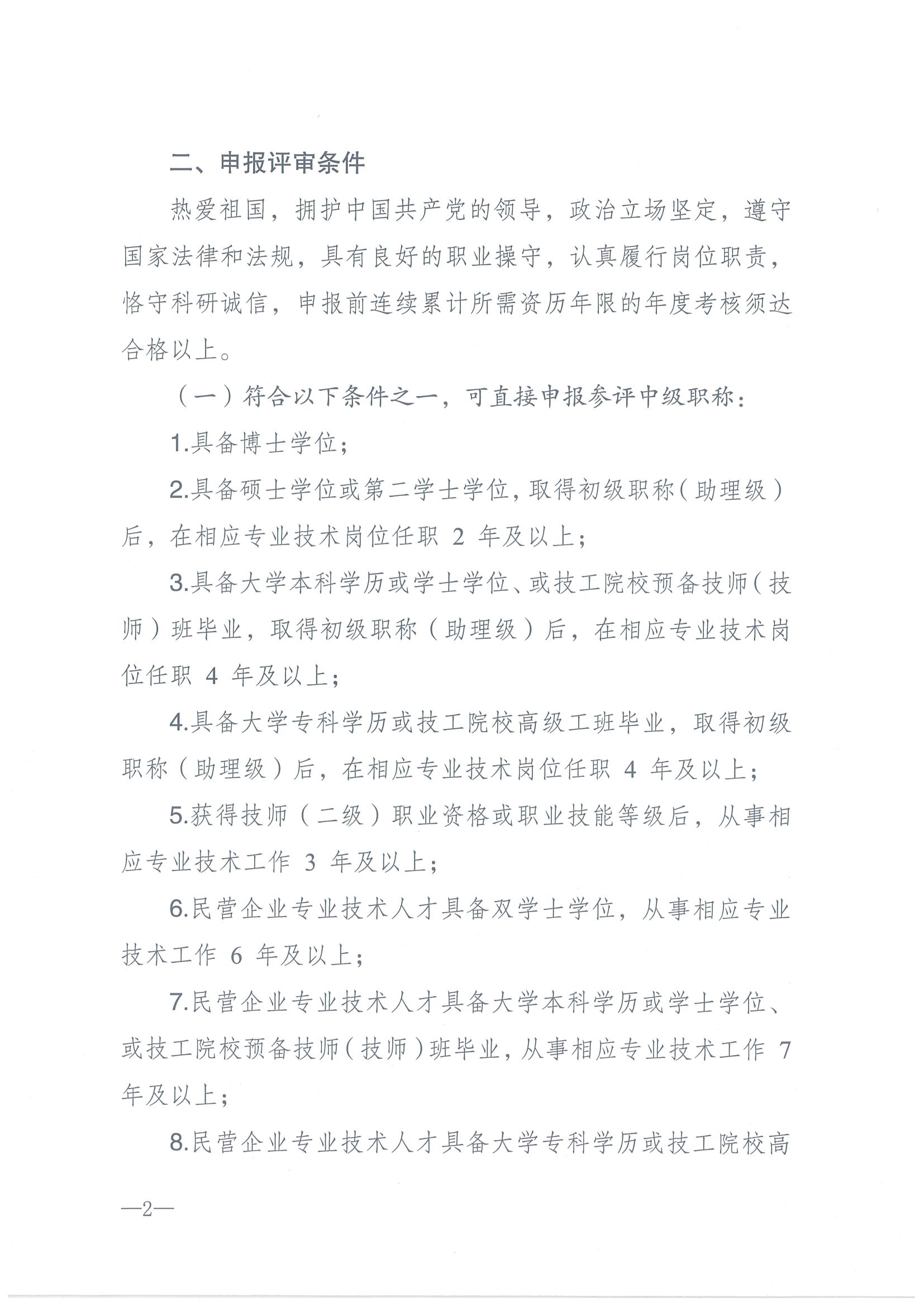 二、申报评审条件

热爱祖国，拥护中国共产党的领导，政治立场坚定，遵守国家法律和法规，具有良好的职业操守，认真履行岗位职责，恪守科研诚信，申报前连续累计所需资历年限的年度考核须达合格以上。

（一）符合以下条件之一，可直接申报参评中级职称：

1.具备博士学位；

2.具备硕士学位或第二学士学位，取得初级职称（助理级）后，在相应专业技术岗位任职 2 年及以上；

3.具备大学本科学历或学士学位、或技工院校预备技师（技师）班毕业，取得初级职称（助理级）后，在相应专业技术岗位任职 4 年及以上；

4.具备大学专科学历或技工院校高级工班毕业，取得初级职称（助理级）后，在相应专业技术岗位任职 4 年及以上；

5.获得技师（二级）职业资格或职业技能等级后，从事相应专业技术工作 3 年及以上；

6.民营企业专业技术人才具备双学士学位，从事相应专业技术工作 6 年及以上；

7.民营企业专业技术人才具备大学本科学历或学士学位、或技工院校预备技师（技师）班毕业，从事相应专业技术工作 7 年及以上；

8.民营企业专业技术人才具备大学专科学历或技工院校高

—2—